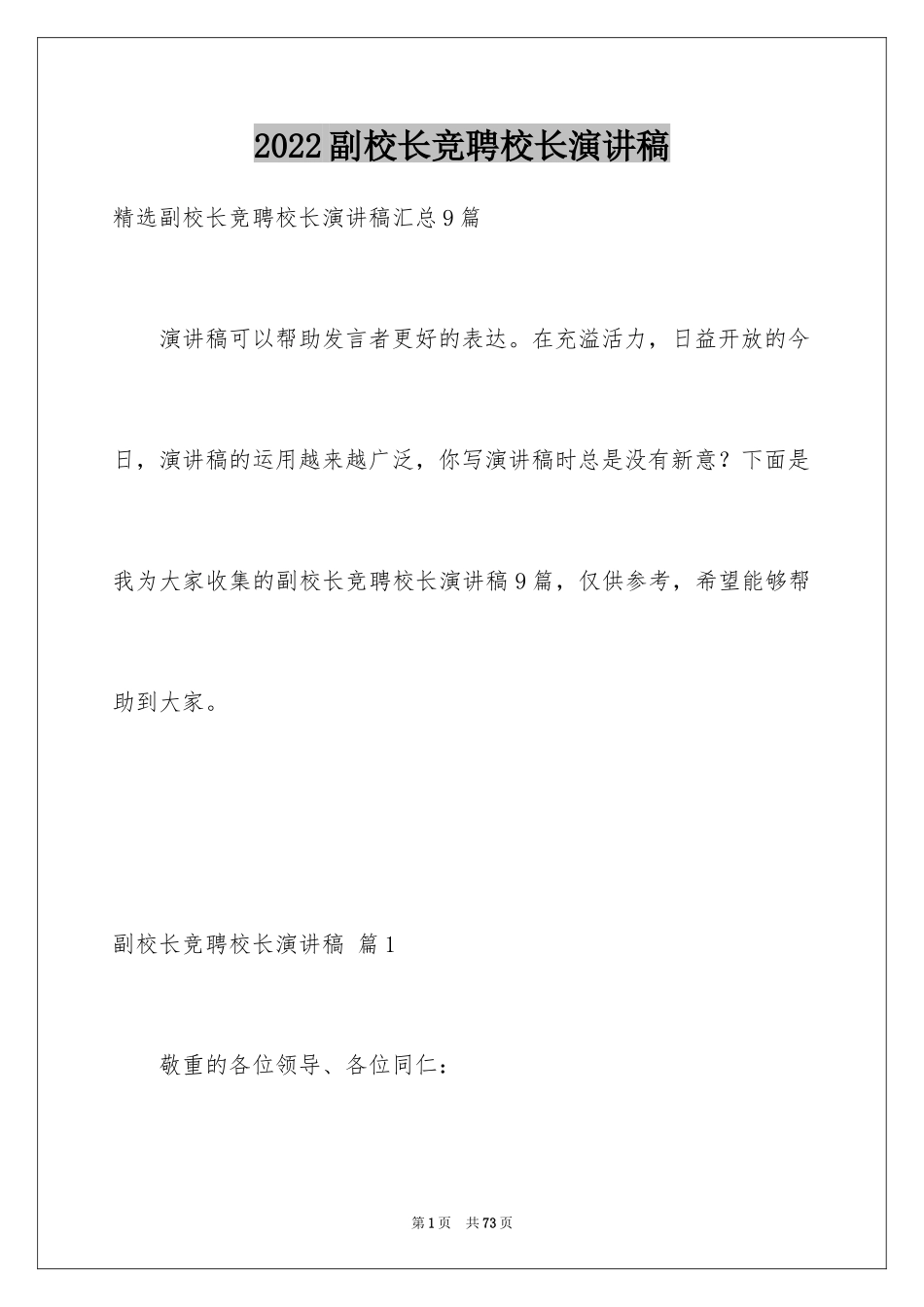 2022副校长竞聘校长演讲稿

精选副校长竞聘校长演讲稿汇总9篇

演讲稿可以帮助发言者更好的表达。在充溢活力，日益开放的今日，演讲稿的运用越来越广泛，你写演讲稿时总是没有新意？下面是我为大家收集的副校长竞聘校长演讲稿9篇，仅供参考，希望能够帮助到大家。

副校长竞聘校长演讲稿 篇1

敬重的各位领导、各位同仁：

第1页 共73页